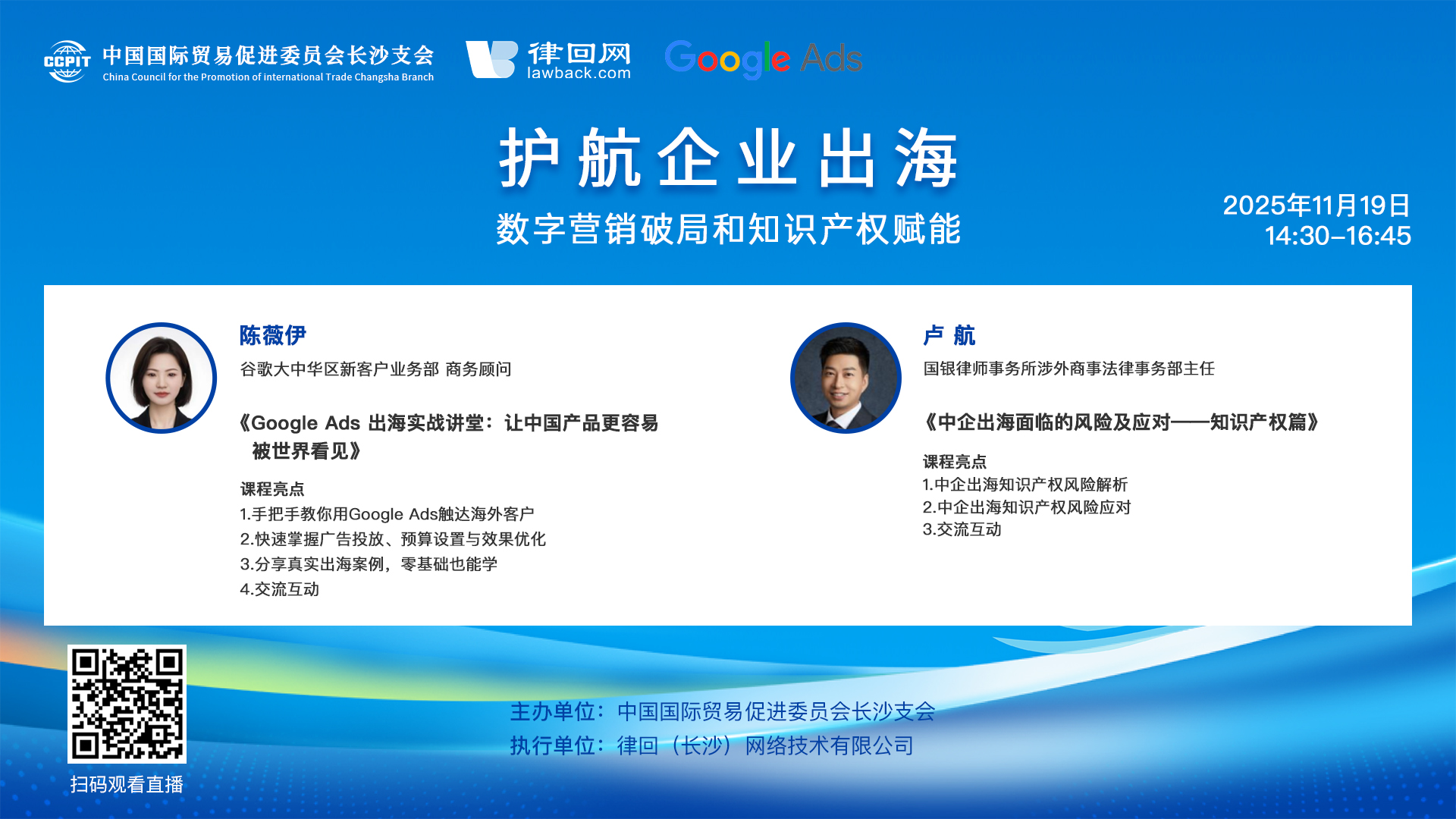 CCPIT 中国国际贸易促进委员会长沙支会
China Council for the Promotion of international Trade Changsha Branch

律回网
lawback.com

Google Ads

护航企业出海
数字营销破局和知识产权赋能

2025年11月19日
14:30–16:45

陈薇伊
谷歌大中华区新客户业务部 商务顾问

《Google Ads 出海实战讲堂：让中国产品更容易被世界看见》

课程亮点
1.手把手教你用Google Ads触达海外客户
2.快速掌握广告投放、预算设置与效果优化
3.分享真实出海案例，零基础也能学
4.交流互动

卢 航
国银律师事务所涉外商事法律事务部主任

《中企出海面临的风险及应对——知识产权篇》

课程亮点
1.中企出海知识产权风险解析
2.中企出海知识产权风险应对
3.交流互动

扫码观看直播

主办单位：中国国际贸易促进委员会长沙支会
执行单位：律回（长沙）网络技术有限公司